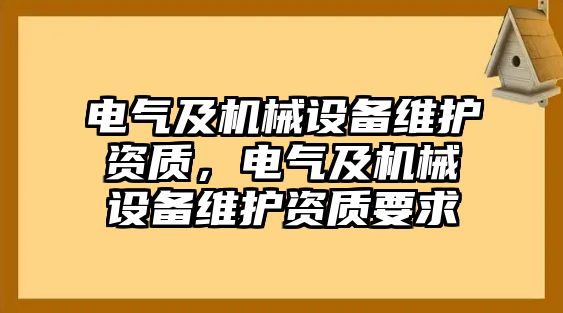 电气及机械设备维护资质，电气及机械设备维护资质要求